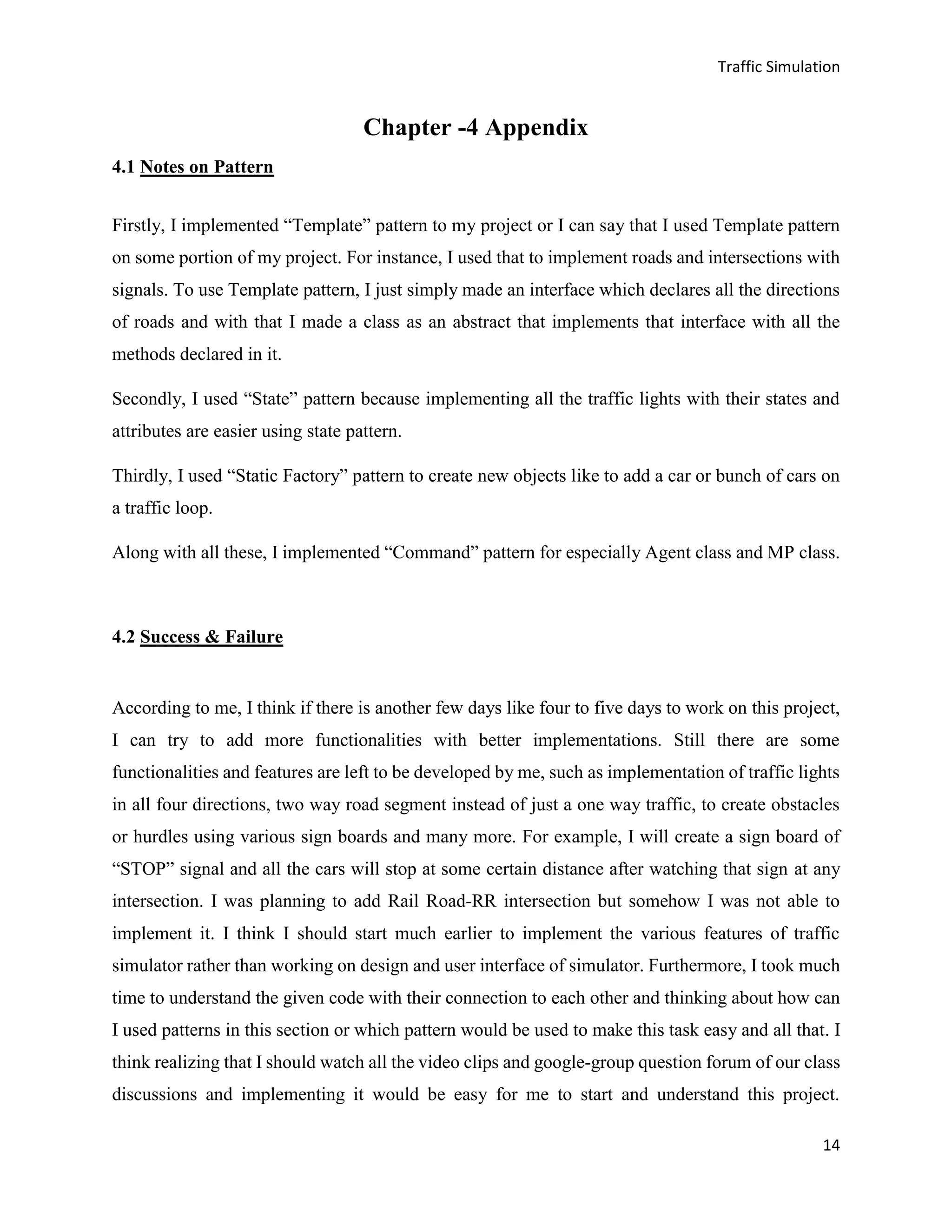 Traffic Simulation

Chapter -4 Appendix

4.1 Notes on Pattern

Firstly, I implemented “Template” pattern to my project or I can say that I used Template pattern on some portion of my project. For instance, I used that to implement roads and intersections with signals. To use Template pattern, I just simply made an interface which declares all the directions of roads and with that I made a class as an abstract that implements that interface with all the methods declared in it.

Secondly, I used “State” pattern because implementing all the traffic lights with their states and attributes are easier using state pattern.

Thirdly, I used “Static Factory” pattern to create new objects like to add a car or bunch of cars on a traffic loop.

Along with all these, I implemented “Command” pattern for especially Agent class and MP class.

4.2 Success & Failure

According to me, I think if there is another few days like four to five days to work on this project, I can try to add more functionalities with better implementations. Still there are some functionalities and features are left to be developed by me, such as implementation of traffic lights in all four directions, two way road segment instead of just a one way traffic, to create obstacles or hurdles using various sign boards and many more. For example, I will create a sign board of “STOP” signal and all the cars will stop at some certain distance after watching that sign at any intersection. I was planning to add Rail Road-RR intersection but somehow I was not able to implement it. I think I should start much earlier to implement the various features of traffic simulator rather than working on design and user interface of simulator. Furthermore, I took much time to understand the given code with their connection to each other and thinking about how can I used patterns in this section or which pattern would be used to make this task easy and all that. I think realizing that I should watch all the video clips and google-group question forum of our class discussions and implementing it would be easy for me to start and understand this project.

14